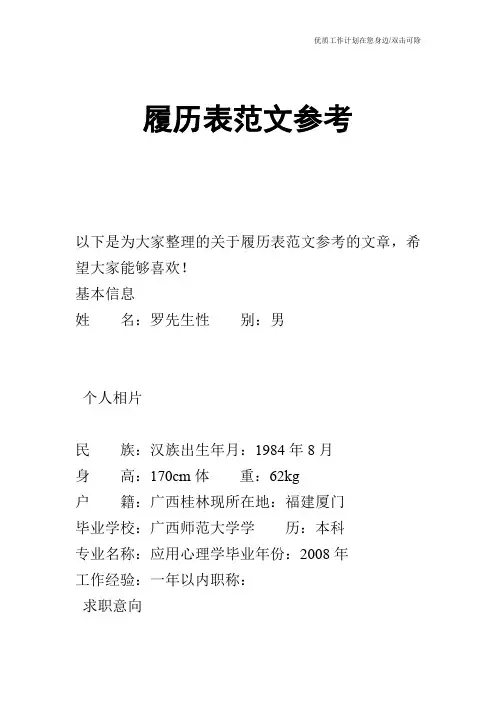 优质工作计划在您身边/双击可除

履历表范文参考

以下是为大家整理的关于履历表范文参考的文章，希望大家能够喜欢！

基本信息

姓　　名：罗先生性　　别：男

个人相片

民　　族：汉族出生年月：1984 年 8 月

身　　高：170cm 体　　重：62kg

户　　籍：广西桂林现所在地：福建厦门

毕业学校：广西师范大学学　　历：本科

专业名称：应用心理学毕业年份：2008 年

工作经验：一年以内职称：

求职意向